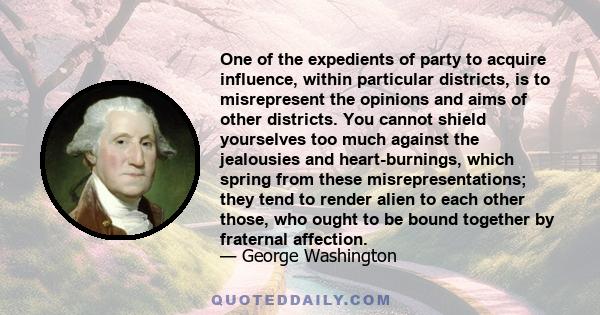 One of the expedients of party to acquire influence, within particular districts, is to misrepresent the opinions and aims of other districts. You cannot shield yourselves too much against the jealousies and heart-burnings, which spring from these misrepresentations; they tend to render alien to each other those, who ought to be bound together by fraternal affection.
— George Washington

QUOTEDDAILY.COM